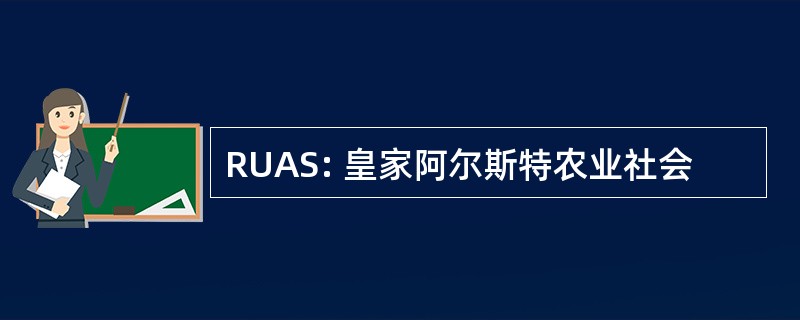 RUAS: 皇家阿尔斯特农业社会